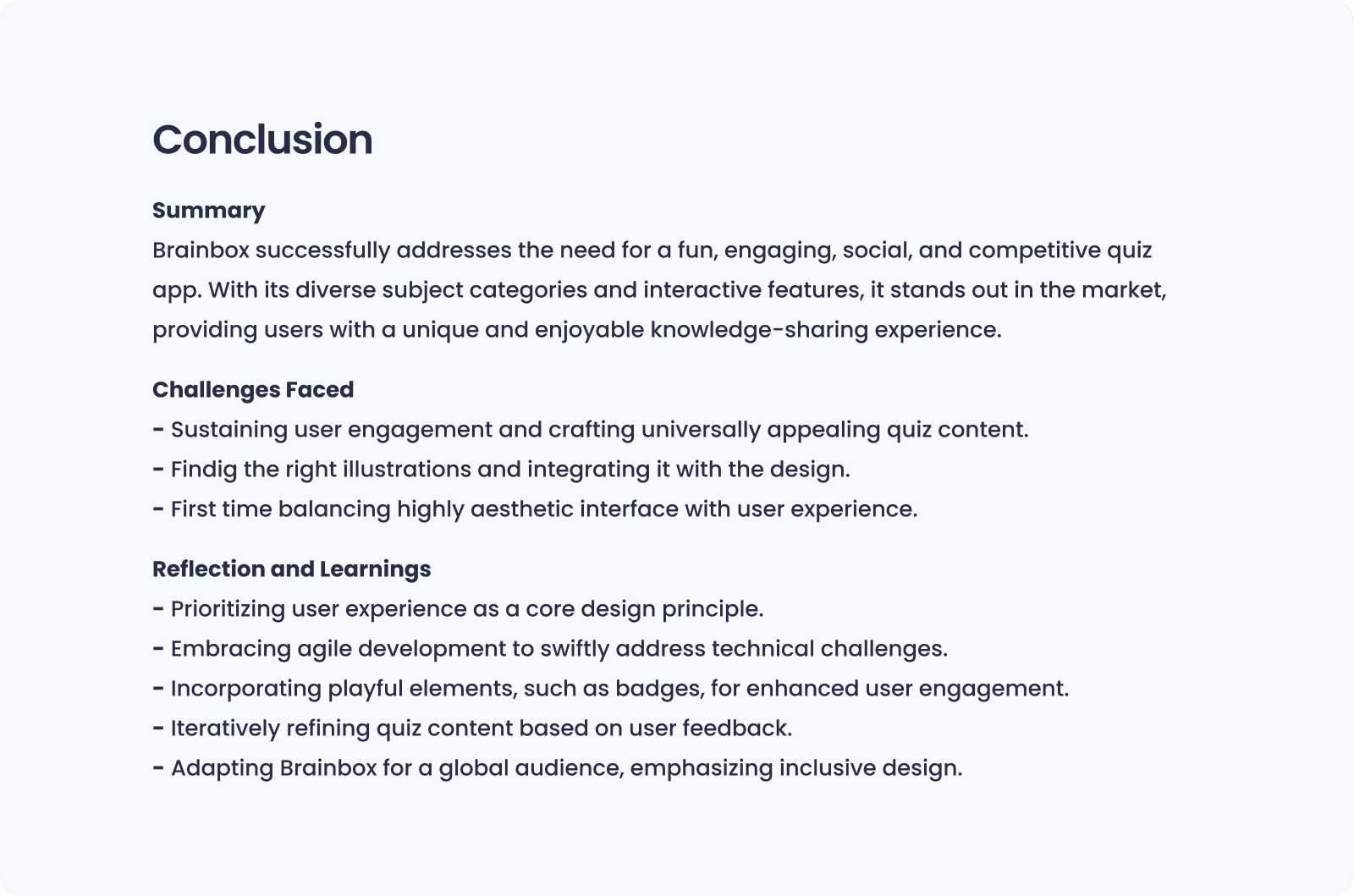 Conclusion

Summary
Brainbox successfully addresses the need for a fun, engaging, social, and competitive quiz app. With its diverse subject categories and interactive features, it stands out in the market, providing users with a unique and enjoyable knowledge-sharing experience.

Challenges Faced
- Sustaining user engagement and crafting universally appealing quiz content.
- Findig the right illustrations and integrating it with the design.
- First time balancing highly aesthetic interface with user experience.

Reflection and Learnings
- Prioritizing user experience as a core design principle.
- Embracing agile development to swiftly address technical challenges.
- Incorporating playful elements, such as badges, for enhanced user engagement.
- Iteratively refining quiz content based on user feedback.
- Adapting Brainbox for a global audience, emphasizing inclusive design.